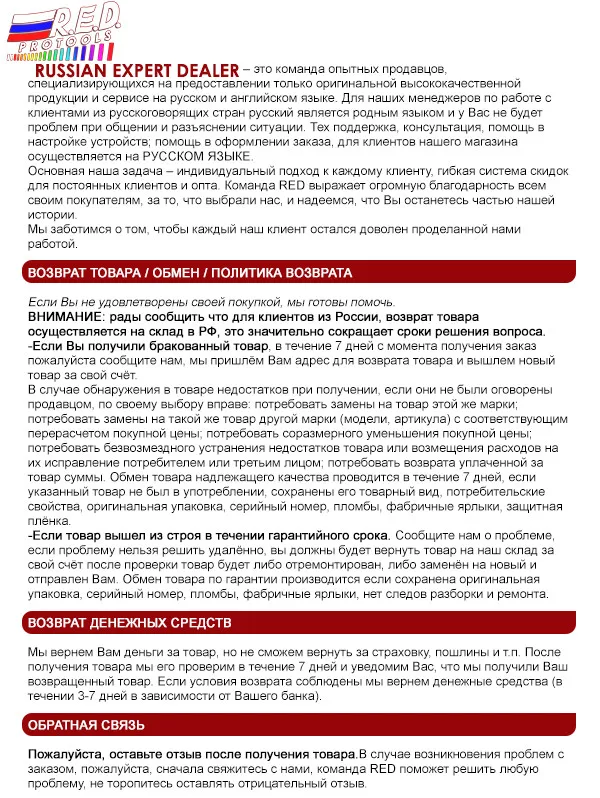 R.E.D. PROTOOLS

RUSSIAN EXPERT DEALER – это команда опытных продавцов, специализирующихся на предоставлении только оригинальной высококачественной продукции и сервисе на русском и английском языке. Для наших менеджеров по работе с клиентами из русскоговорящих стран русский является родным языком и у Вас не будет проблем при общении и разъяснении ситуации. Тех поддержка, консультация, помощь в настройке устройств; помощь в оформлении заказа, для клиентов нашего магазина осуществляется на РУССКОМ ЯЗЫКЕ.
Основная наша задача – индивидуальный подход к каждому клиенту, гибкая система скидок для постоянных клиентов и опта. Команда RED выражает огромную благодарность всем своим покупателям, за то, что выбрали нас, и надеемся, что Вы останетесь частью нашей истории.
Мы заботимся о том, чтобы каждый наш клиент остался доволен проделанной нами работой.

ВОЗВРАТ ТОВАРА / ОБМЕН / ПОЛИТИКА ВОЗВРАТА

Если Вы не удовлетворены своей покупкой, мы готовы помочь.
ВНИМАНИЕ: рады сообщить что для клиентов из России, возврат товара осуществляется на склад в РФ, это значительно сокращает сроки решения вопроса.
-Если Вы получили бракованный товар, в течение 7 дней с момента получения заказ пожалуйста сообщите нам, мы пришлём Вам адрес для возврата товара и вышлем новый товар за свой счёт.
В случае обнаружения в товаре недостатков при получении, если они не были оговорены продавцом, по своему выбору вправе: потребовать замены на товар этой же марки; потребовать замены на такой же товар другой марки (модели, артикула) с соответствующим перерасчетом покупной цены; потребовать соразмерного уменьшения покупной цены; потребовать безвозмездного устранения недостатков товара или возмещения расходов на их исправление потребителем или третьим лицом; потребовать возврата уплаченной за товар суммы. Обмен товара надлежащего качества проводится в течение 7 дней, если указанный товар не был в употреблении, сохранены его товарный вид, потребительские свойства, оригинальная упаковка, серийный номер, пломбы, фабричные ярлыки, защитная плёнка.
-Если товар вышел из строя в течении гарантийного срока. Сообщите нам о проблеме, если проблему нельзя решить удалённо, вы должны будет вернуть товар на наш склад за свой счёт после проверки товар будет либо отремонтирован, либо заменён на новый и отправлен Вам. Обмен товара по гарантии производится если сохранена оригинальная упаковка, серийный номер, пломбы, фабричные ярлыки, нет следов разборки и ремонта.

ВОЗВРАТ ДЕНЕЖНЫХ СРЕДСТВ

Мы вернем Вам деньги за товар, но не сможем вернуть за страховку, пошлины и т.п. После получения товара мы его проверим в течение 7 дней и уведомим Вас, что мы получили Ваш возвращенный товар. Если условия возврата соблюдены мы вернем денежные средства (в течении 3-7 дней в зависимости от Вашего банка).

ОБРАТНАЯ СВЯЗЬ

Пожалуйста, оставьте отзыв после получения товара.В случае возникновения проблем с заказом, пожалуйста, сначала свяжитесь с нами, команда RED поможет решить любую проблему, не торопитесь оставлять отрицательный отзыв.